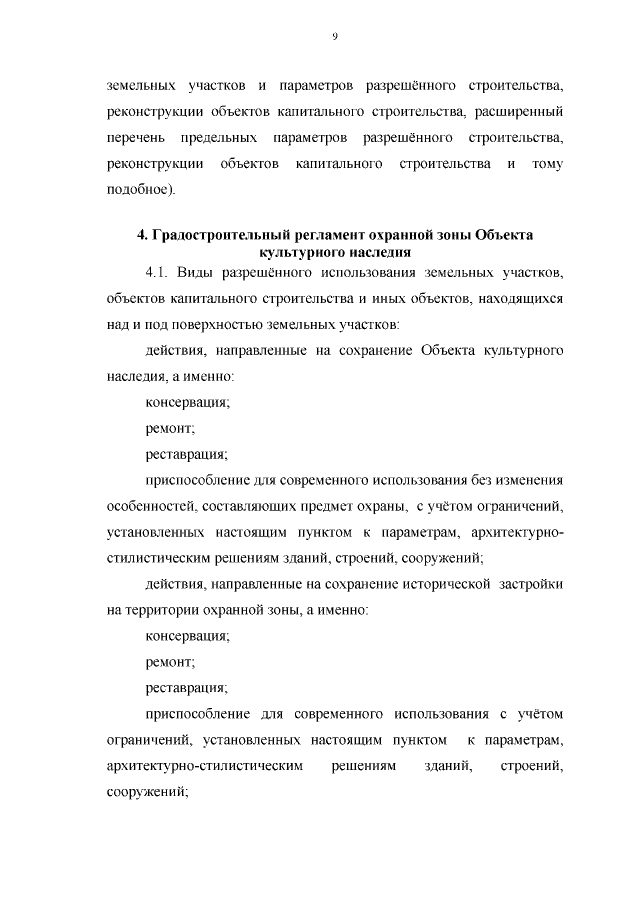 9

земельных участков и параметров разрешённого строительства, реконструкции объектов капитального строительства, расширенный перечень предельных параметров разрешённого строительства, реконструкции объектов капитального строительства и тому подобное).

4. Градостроительный регламент охранной зоны Объекта культурного наследия

4.1. Виды разрешённого использования земельных участков, объектов капитального строительства и иных объектов, находящихся над и под поверхностью земельных участков:

действия, направленные на сохранение Объекта культурного наследия, а именно:

консервация;

ремонт;

реставрация;

приспособление для современного использования без изменения особенностей, составляющих предмет охраны, с учётом ограничений, установленных настоящим пунктом к параметрам, архитектурно-стилистическим решениям зданий, строений, сооружений;

действия, направленные на сохранение исторической застройки на территории охранной зоны, а именно:

консервация;

ремонт;

реставрация;

приспособление для современного использования с учётом ограничений, установленных настоящим пунктом к параметрам, архитектурно-стилистическим решениям зданий, строений, сооружений;